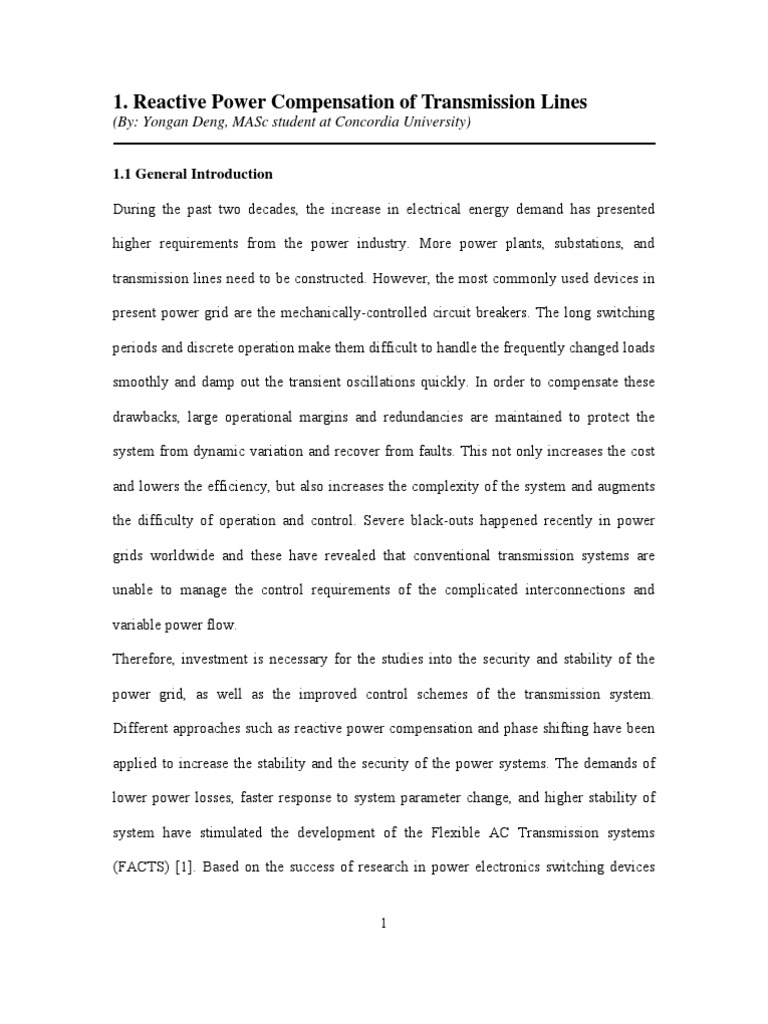 1. Reactive Power Compensation of Transmission Lines

(By: Yongan Deng, MASc student at Concordia University)

1.1 General Introduction

During the past two decades, the increase in electrical energy demand has presented higher requirements from the power industry. More power plants, substations, and transmission lines need to be constructed. However, the most commonly used devices in present power grid are the mechanically-controlled circuit breakers. The long switching periods and discrete operation make them difficult to handle the frequently changed loads smoothly and damp out the transient oscillations quickly. In order to compensate these drawbacks, large operational margins and redundancies are maintained to protect the system from dynamic variation and recover from faults. This not only increases the cost and lowers the efficiency, but also increases the complexity of the system and augments the difficulty of operation and control. Severe black-outs happened recently in power grids worldwide and these have revealed that conventional transmission systems are unable to manage the control requirements of the complicated interconnections and variable power flow.

Therefore, investment is necessary for the studies into the security and stability of the power grid, as well as the improved control schemes of the transmission system. Different approaches such as reactive power compensation and phase shifting have been applied to increase the stability and the security of the power systems. The demands of lower power losses, faster response to system parameter change, and higher stability of system have stimulated the development of the Flexible AC Transmission systems (FACTS) [1]. Based on the success of research in power electronics switching devices

1